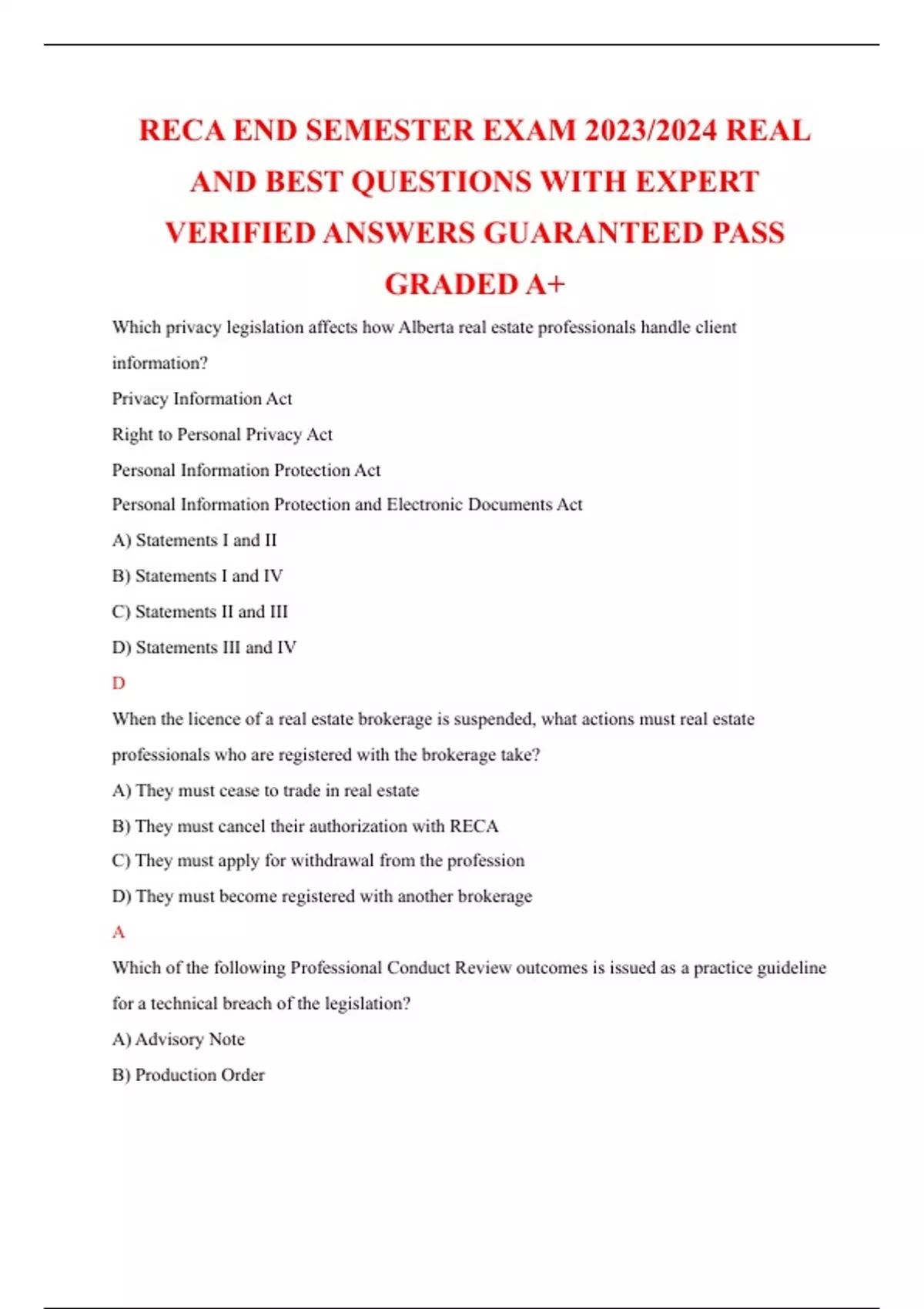 RECA END SEMESTER EXAM 2023/2024 REAL AND BEST QUESTIONS WITH EXPERT VERIFIED ANSWERS GUARANTEED PASS GRADED A+

Which privacy legislation affects how Alberta real estate professionals handle client information?

Privacy Information Act

Right to Personal Privacy Act

Personal Information Protection Act

Personal Information Protection and Electronic Documents Act

A) Statements I and II

B) Statements I and IV

C) Statements II and III

D) Statements III and IV

D

When the licence of a real estate brokerage is suspended, what actions must real estate professionals who are registered with the brokerage take?

A) They must cease to trade in real estate

B) They must cancel their authorization with RECA

C) They must apply for withdrawal from the profession

D) They must become registered with another brokerage

A

Which of the following Professional Conduct Review outcomes is issued as a practice guideline for a technical breach of the legislation?

A) Advisory Note

B) Production Order